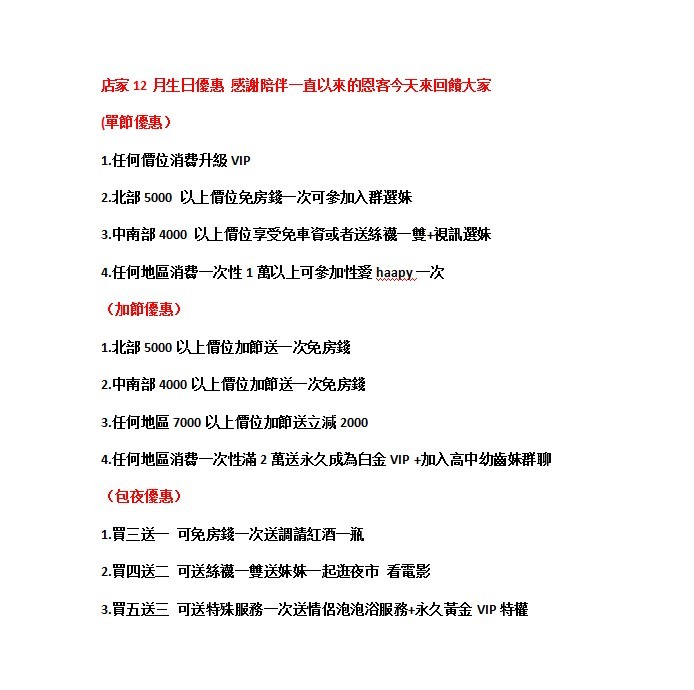 店家 12 月生日優惠 感謝陪伴一直以來的恩客今天來回饋大家

(單節優惠)

1.任何價位消費升級 VIP

2.北部 5000 以上價位免房錢一次可參加入群選妹

3.中南部 4000 以上價位享受免車資或者送絲襪一雙+視訊選妹

4.任何地區消費一次性 1 萬以上可參加性愛 haapy 一次

（加節優惠）

1.北部 5000 以上價位加節送一次免房錢

2.中南部 4000 以上價位加節送一次免房錢

3.任何地區 7000 以上價位加節送立減 2000

4.任何地區消費一次性滿 2 萬送永久成為白金 VIP +加入高中幼齒妹群聊

（包夜優惠）

1.買三送一 可免房錢一次送調請紅酒一瓶

2.買四送二 可送絲襪一雙送妹妹一起逛夜市 看電影

3.買五送三 可送特殊服務一次送情侶泡泡浴服務+永久黃金 VIP 特權